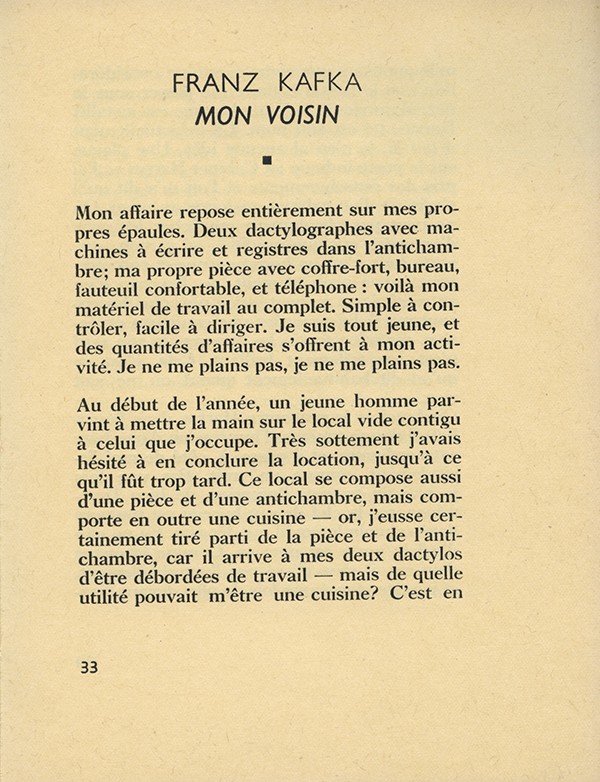 FRANZ KAFKA
MON VOISIN

■

Mon affaire repose entièrement sur mes propres épaules. Deux dactylographes avec machines à écrire et registres dans l'antichambre; ma propre pièce avec coffre-fort, bureau, fauteuil confortable, et téléphone : voilà mon matériel de travail au complet. Simple à contrôler, facile à diriger. Je suis tout jeune, et des quantités d'affaires s'offrent à mon activité. Je ne me plains pas, je ne me plains pas.

Au début de l'année, un jeune homme parvint à mettre la main sur le local vide contigu à celui que j'occupe. Très sottement j'avais hésité à en conclure la location, jusqu'à ce qu'il fût trop tard. Ce local se compose aussi d'une pièce et d'une antichambre, mais comporte en outre une cuisine — or, j'eusse certainement tiré parti de la pièce et de l'antichambre, car il arrive à mes deux dactylos d'être débordées de travail — mais de quelle utilité pouvait m'être une cuisine? C'est en

33